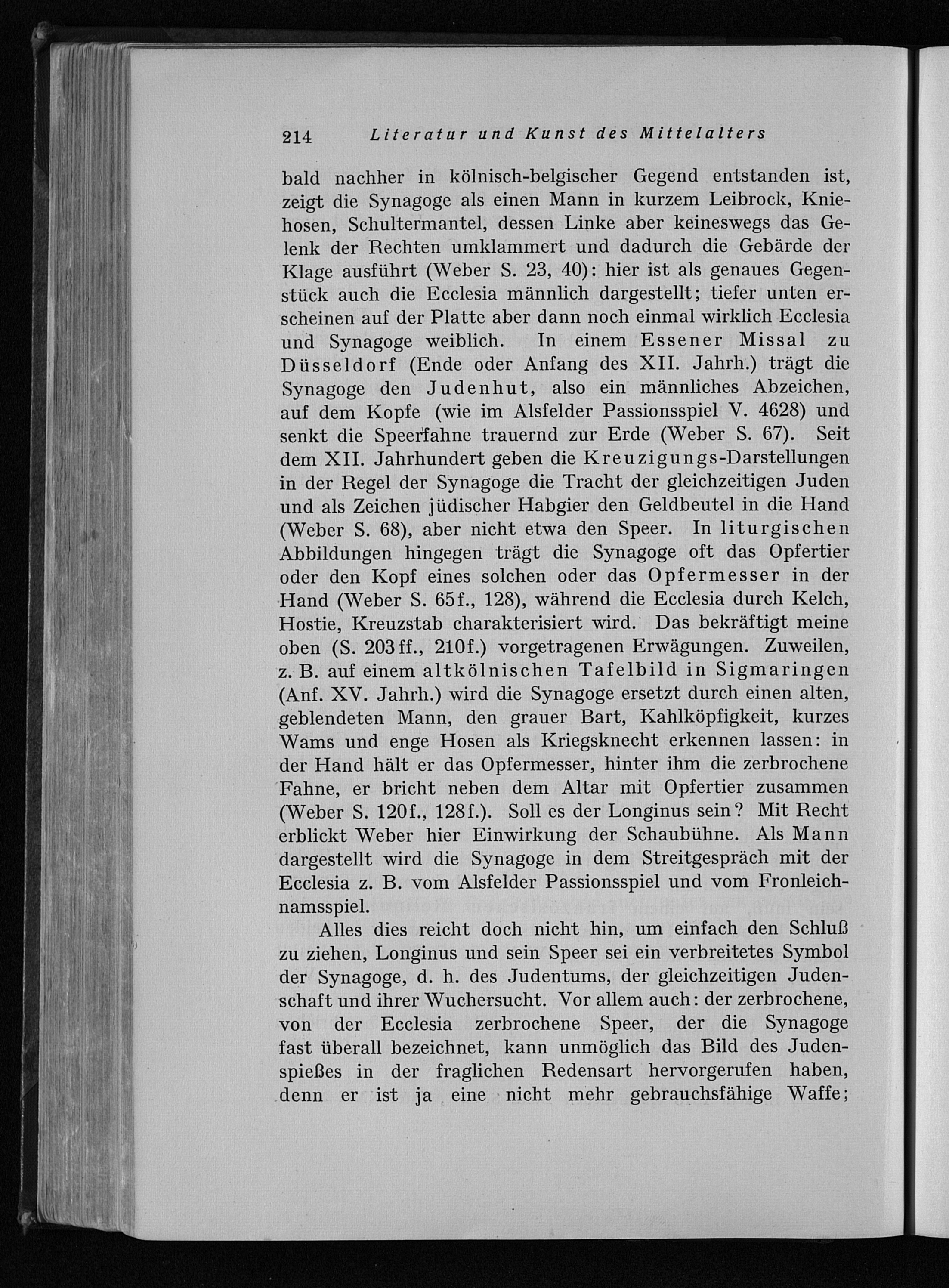 214 Literatur und Kunst des Mittelalters

bald nachher in kölnisch-belgischer Gegend entstanden ist, zeigt die Synagoge als einen Mann in kurzem Leibrock, Kniehosen, Schultermantel, dessen Linke aber keineswegs das Gelenk der Rechten umklammert und dadurch die Gebärde der Klage ausführt (Weber S. 23, 40): hier ist als genaues Gegenstück auch die Ecclesia männlich dargestellt; tiefer unten erscheinen auf der Platte aber dann noch einmal wirklich Ecclesia und Synagoge weiblich. In einem Essener Missal zu Düsseldorf (Ende oder Anfang des XII. Jahrh.) trägt die Synagoge den Judenhut, also ein männliches Abzeichen, auf dem Kopfe (wie im Alsfelder Passionsspiel V. 4628) und senkt die Speerfahne trauernd zur Erde (Weber S. 67). Seit dem XII. Jahrhundert geben die Kreuzigungs-Darstellungen in der Regel der Synagoge die Tracht der gleichzeitigen Juden und als Zeichen jüdischer Habgier den Geldbeutel in die Hand (Weber S. 68), aber nicht etwa den Speer. In liturgischen Abbildungen hingegen trägt die Synagoge oft das Opfertier oder den Kopf eines solchen oder das Opfermesser in der Hand (Weber S. 65f., 128), während die Ecclesia durch Kelch, Hostie, Kreuzstab charakterisiert wird. Das bekräftigt meine oben (S. 203ff., 210f.) vorgetragenen Erwägungen. Zuweilen, z. B. auf einem altkölnischen Tafelbild in Sigmaringen (Anf. XV. Jahrh.) wird die Synagoge ersetzt durch einen alten, geblendeten Mann, den grauer Bart, Kahlköpfigkeit, kurzes Wams und enge Hosen als Kriegsknecht erkennen lassen: in der Hand hält er das Opfermesser, hinter ihm die zerbrochene Fahne, er bricht neben dem Altar mit Opfertier zusammen (Weber S. 120f., 128f.). Soll es der Longinus sein? Mit Recht erblickt Weber hier Einwirkung der Schaubühne. Als Mann dargestellt wird die Synagoge in dem Streitgespräch mit der Ecclesia z. B. vom Alsfelder Passionsspiel und vom Fronleichnamsspiel.

Alles dies reicht doch nicht hin, um einfach den Schluß zu ziehen, Longinus und sein Speer sei ein verbreitetes Symbol der Synagoge, d. h. des Judentums, der gleichzeitigen Judenschaft und ihrer Wuchersucht. Vor allem auch: der zerbrochene, von der Ecclesia zerbrochene Speer, der die Synagoge fast überall bezeichnet, kann unmöglich das Bild des Judenspießes in der fraglichen Redensart hervorgerufen haben, denn er ist ja eine nicht mehr gebrauchsfähige Waffe;